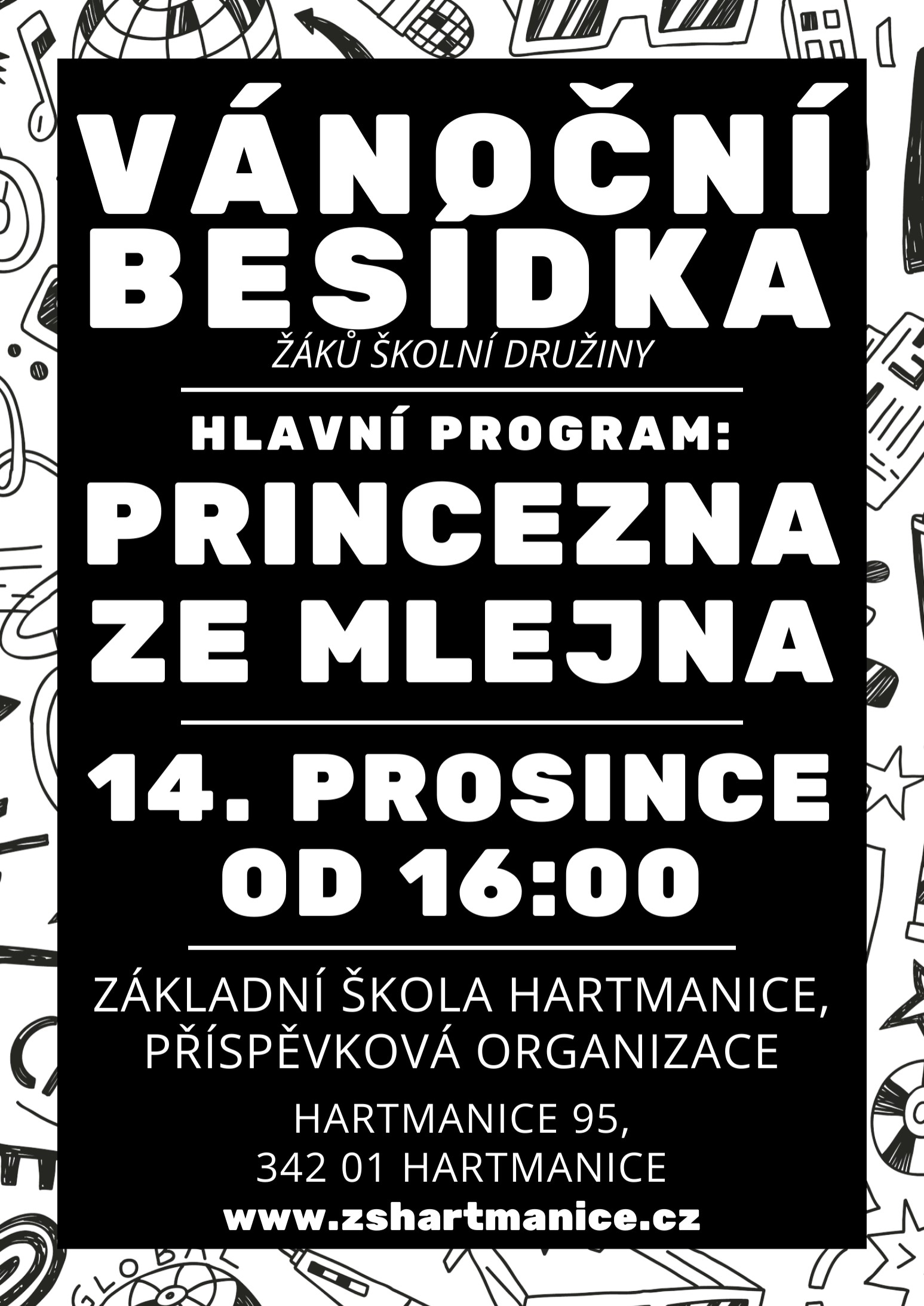 VÁNOČNÍ BESÍDKA

ŽÁKŮ ŠKOLNÍ DRUŽINY

HLAVNÍ PROGRAM:

PRINCEZNA ZE MLEJNA

14. PROSINCE OD 16:00

ZÁKLADNÍ ŠKOLA HARTMANICE, PŘÍSPĚVKOVÁ ORGANIZACE

HARTMANICE 95,
342 01 HARTMANICE

www.zshartmanice.cz